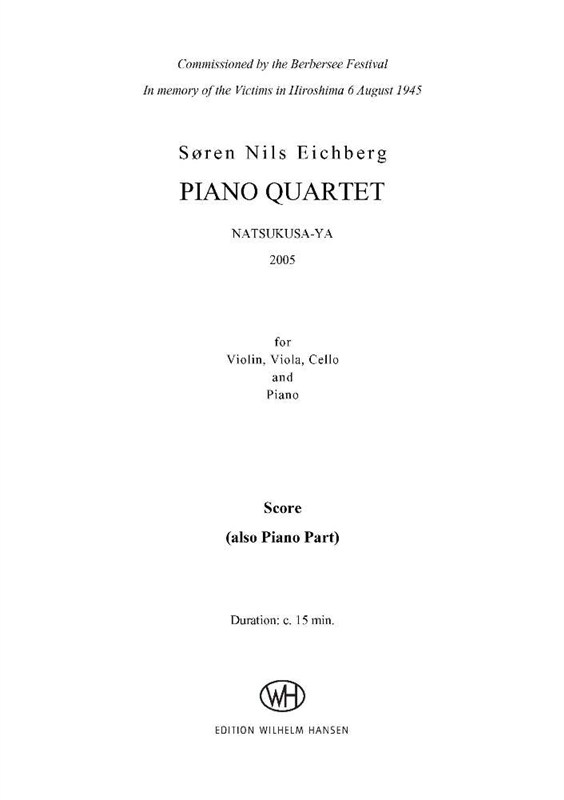 Commissioned by the Berbersee Festival
In memory of the Victims in Hiroshima 6 August 1945

Søren Nils Eichberg
PIANO QUARTET
NATSUKUSA-YA
2005

for
Violin, Viola, Cello
and
Piano

Score
(also Piano Part)

Duration: c. 15 min.

WH
EDITION WILHELM HANSEN